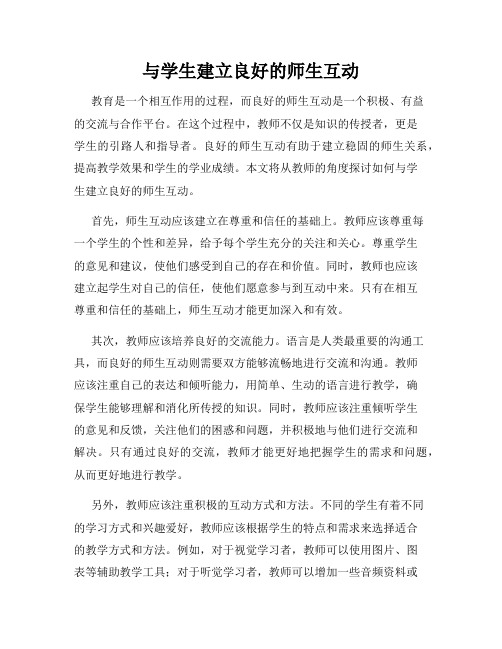 与学生建立良好的师生互动

教育是一个相互作用的过程，而良好的师生互动是一个积极、有益的交流与合作平台。在这个过程中，教师不仅是知识的传授者，更是学生的引路人和指导者。良好的师生互动有助于建立稳固的师生关系，提高教学效果和学生的学业成绩。本文将从教师的角度探讨如何与学生建立良好的师生互动。

首先，师生互动应该建立在尊重和信任的基础上。教师应该尊重每一个学生的个性和差异，给予每个学生充分的关注和关心。尊重学生的意见和建议，使他们感受到自己的存在和价值。同时，教师也应该建立起学生对自己的信任，使他们愿意参与到互动中来。只有在相互尊重和信任的基础上，师生互动才能更加深入和有效。

其次，教师应该培养良好的交流能力。语言是人类最重要的沟通工具，而良好的师生互动则需要双方能够流畅地进行交流和沟通。教师应该注重自己的表达和倾听能力，用简单、生动的语言进行教学，确保学生能够理解和消化所传授的知识。同时，教师应该注重倾听学生的意见和反馈，关注他们的困惑和问题，并积极地与他们进行交流和解决。只有通过良好的交流，教师才能更好地把握学生的需求和问题，从而更好地进行教学。

另外，教师应该注重积极的互动方式和方法。不同的学生有着不同的学习方式和兴趣爱好，教师应该根据学生的特点和需求来选择适合的教学方式和方法。例如，对于视觉学习者，教师可以使用图片、图表等辅助教学工具；对于听觉学习者，教师可以增加一些音频资料或